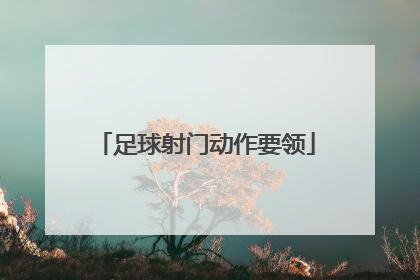 「足球射门动作要领」